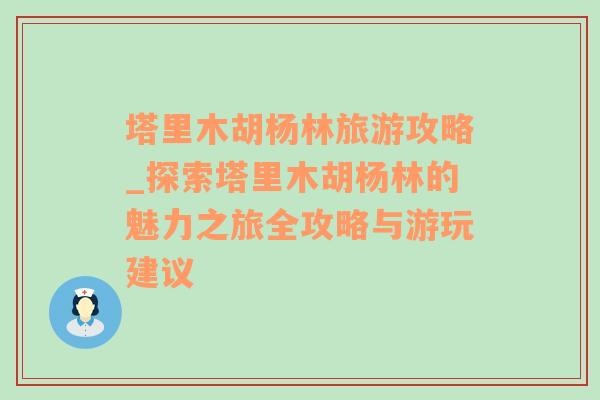 塔里木胡杨林旅游攻略_探索塔里木胡杨林的魅力之旅全攻略与游玩建议